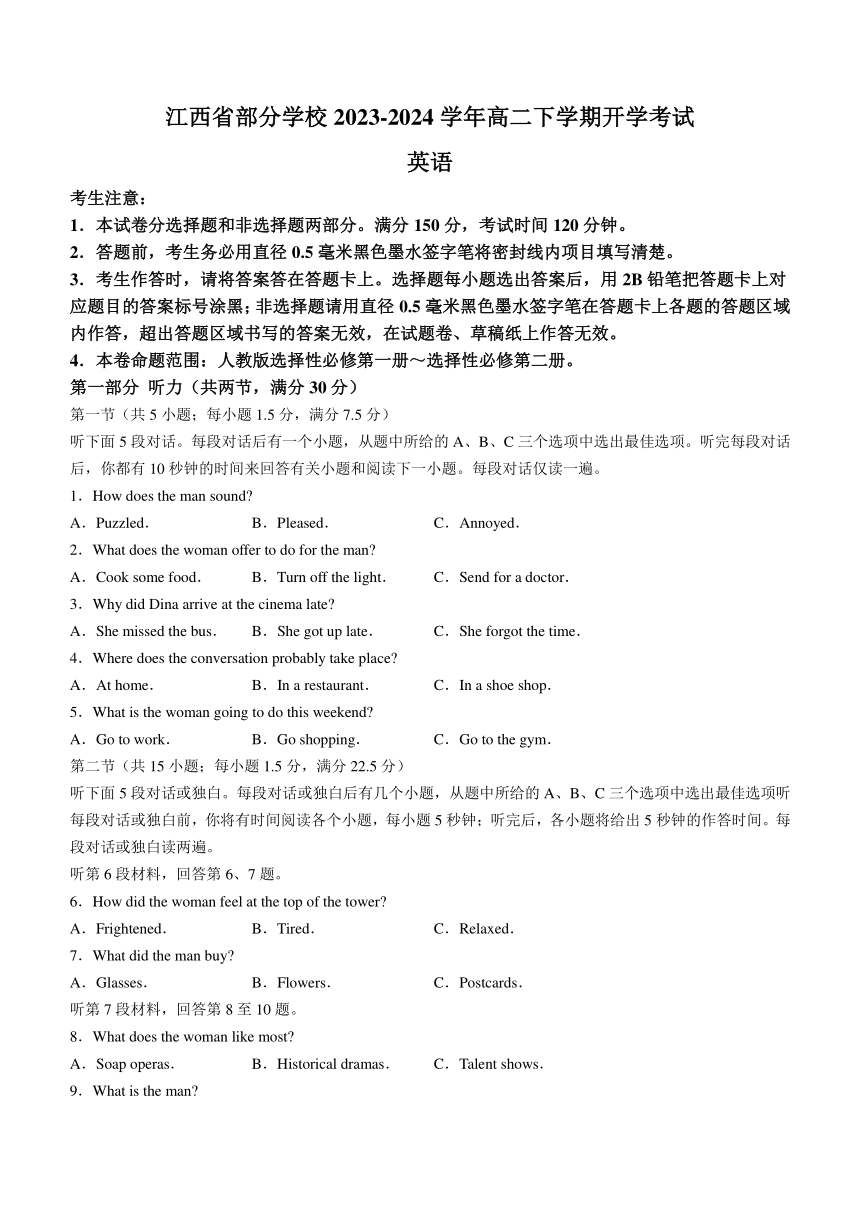 江西省部分学校 2023-2024 学年高二下学期开学考试

英语

考生注意：

1．本试卷分选择题和非选择题两部分。满分 150 分，考试时间 120 分钟。

2．答题前，考生务必用直径 0.5 毫米黑色墨水签字笔将密封线内项目填写清楚。

3．考生作答时，请将答案答在答题卡上。选择题每小题选出答案后，用 2B 铅笔把答题卡上对应题目的答案标号涂黑；非选择题请用直径 0.5 毫米黑色墨水签字笔在答题卡上各题的答题区域内作答，超出答题区域书写的答案无效，在试题卷、草稿纸上作答无效。

4．本卷命题范围：人教版选择性必修第一册～选择性必修第二册。

第一部分 听力（共两节，满分 30 分）

第一节（共 5 小题；每小题 1.5 分，满分 7.5 分）

听下面 5 段对话。每段对话后有一个小题，从题中所给的 A、B、C 三个选项中选出最佳选项。听完每段对话后，你都有 10 秒钟的时间来回答有关小题和阅读下一小题。每段对话仅读一遍。

1．How does the man sound?

A．Puzzled.　B．Pleased.　C．Annoyed.

2．What does the woman offer to do for the man?

A．Cook some food.　B．Turn off the light.　C．Send for a doctor.

3．Why did Dina arrive at the cinema late?

A．She missed the bus.　B．She got up late.　C．She forgot the time.

4．Where does the conversation probably take place?

A．At home.　B．In a restaurant.　C．In a shoe shop.

5．What is the woman going to do this weekend?

A．Go to work.　B．Go shopping.　C．Go to the gym.

第二节（共 15 小题；每小题 1.5 分，满分 22.5 分）

听下面 5 段对话或独白。每段对话或独白后有几个小题，从题中所给的 A、B、C 三个选项中选出最佳选项听每段对话或独白前，你将有时间阅读各个小题，每小题 5 秒钟；听完后，各小题将给出 5 秒钟的作答时间。每段对话或独白读两遍。

听第 6 段材料，回答第 6、7 题。

6．How did the woman feel at the top of the tower?

A．Frightened.　B．Tired.　C．Relaxed.

7．What did the man buy?

A．Glasses.　B．Flowers.　C．Postcards.

听第 7 段材料，回答第 8 至 10 题。

8．What does the woman like most?

A．Soap operas.　B．Historical dramas.　C．Talent shows.

9．What is the man?